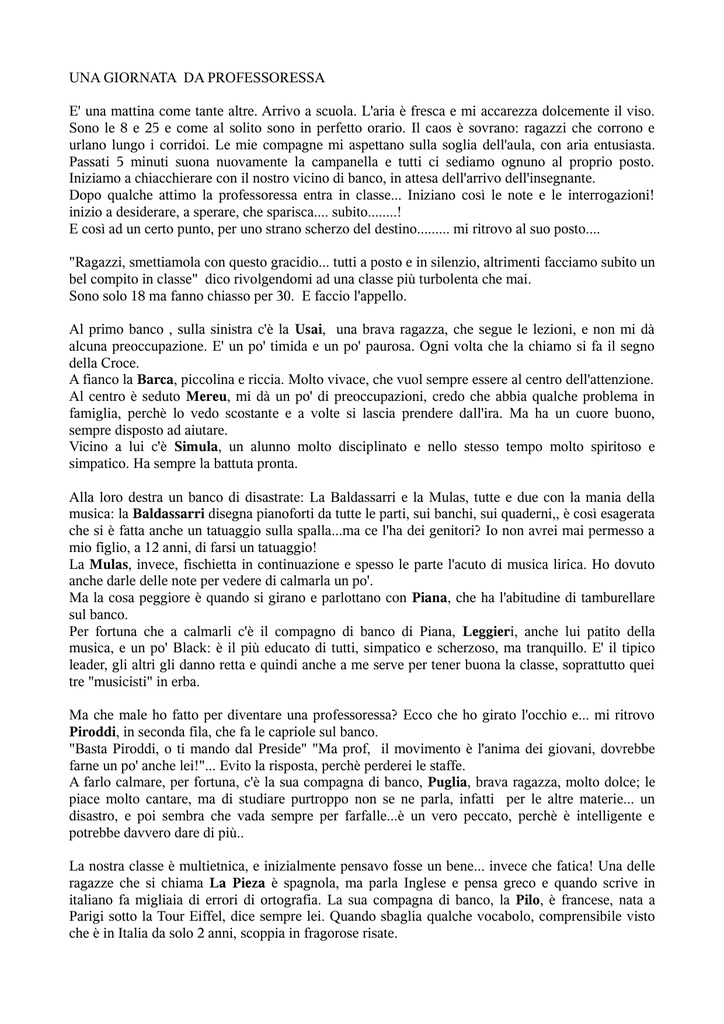 UNA GIORNATA DA PROFESSORESSA

E' una mattina come tante altre. Arrivo a scuola. L'aria è fresca e mi accarezza dolcemente il viso. Sono le 8 e 25 e come al solito sono in perfetto orario. Il caos è sovrano: ragazzi che corrono e urlano lungo i corridoi. Le mie compagne mi aspettano sulla soglia dell'aula, con aria entusiasta. Passati 5 minuti suona nuovamente la campanella e tutti ci sediamo ognuno al proprio posto. Iniziamo a chiacchierare con il nostro vicino di banco, in attesa dell'arrivo dell'insegnante.
Dopo qualche attimo la professoressa entra in classe... Iniziano così le note e le interrogazioni! inizio a desiderare, a sperare, che sparisca.... subito........!
E così ad un certo punto, per uno strano scherzo del destino......... mi ritrovo al suo posto....

"Ragazzi, smettiamola con questo gracidio... tutti a posto e in silenzio, altrimenti facciamo subito un bel compito in classe" dico rivolgendomi ad una classe più turbolenta che mai.
Sono solo 18 ma fanno chiasso per 30. E faccio l'appello.

Al primo banco , sulla sinistra c'è la **Usai**, una brava ragazza, che segue le lezioni, e non mi dà alcuna preoccupazione. E' un po' timida e un po' paurosa. Ogni volta che la chiamo si fa il segno della Croce.
A fianco la **Barca**, piccolina e riccia. Molto vivace, che vuol sempre essere al centro dell'attenzione.
Al centro è seduto **Mereu**, mi dà un po' di preoccupazioni, credo che abbia qualche problema in famiglia, perchè lo vedo scostante e a volte si lascia prendere dall'ira. Ma ha un cuore buono, sempre disposto ad aiutare.
Vicino a lui c'è **Simula**, un alunno molto disciplinato e nello stesso tempo molto spiritoso e simpatico. Ha sempre la battuta pronta.

Alla loro destra un banco di disastrate: La Baldassarri e la Mulas, tutte e due con la mania della musica: la **Baldassarri** disegna pianoforti da tutte le parti, sui banchi, sui quaderni,, è così esagerata che si è fatta anche un tatuaggio sulla spalla...ma ce l'ha dei genitori? Io non avrei mai permesso a mio figlio, a 12 anni, di farsi un tatuaggio!
La **Mulas**, invece, fischietta in continuazione e spesso le parte l'acuto di musica lirica. Ho dovuto anche darle delle note per vedere di calmarla un po'.
Ma la cosa peggiore è quando si girano e parlottano con **Piana**, che ha l'abitudine di tamburellare sul banco.
Per fortuna che a calmarli c'è il compagno di banco di Piana, **Leggier**i, anche lui patito della musica, e un po' Black: è il più educato di tutti, simpatico e scherzoso, ma tranquillo. E' il tipico leader, gli altri gli danno retta e quindi anche a me serve per tener buona la classe, soprattutto quei tre "musicisti" in erba.

Ma che male ho fatto per diventare una professoressa? Ecco che ho girato l'occhio e... mi ritrovo **Piroddi**, in seconda fila, che fa le capriole sul banco.
"Basta Piroddi, o ti mando dal Preside" "Ma prof, il movimento è l'anima dei giovani, dovrebbe farne un po' anche lei!"... Evito la risposta, perchè perderei le staffe.
A farlo calmare, per fortuna, c'è la sua compagna di banco, **Puglia**, brava ragazza, molto dolce; le piace molto cantare, ma di studiare purtroppo non se ne parla, infatti per le altre materie... un disastro, e poi sembra che vada sempre per farfalle...è un vero peccato, perchè è intelligente e potrebbe davvero dare di più..

La nostra classe è multietnica, e inizialmente pensavo fosse un bene... invece che fatica! Una delle ragazze che si chiama **La Pieza** è spagnola, ma parla Inglese e pensa greco e quando scrive in italiano fa migliaia di errori di ortografia. La sua compagna di banco, la **Pilo**, è francese, nata a Parigi sotto la Tour Eiffel, dice sempre lei. Quando sbaglia qualche vocabolo, comprensibile visto che è in Italia da solo 2 anni, scoppia in fragorose risate.